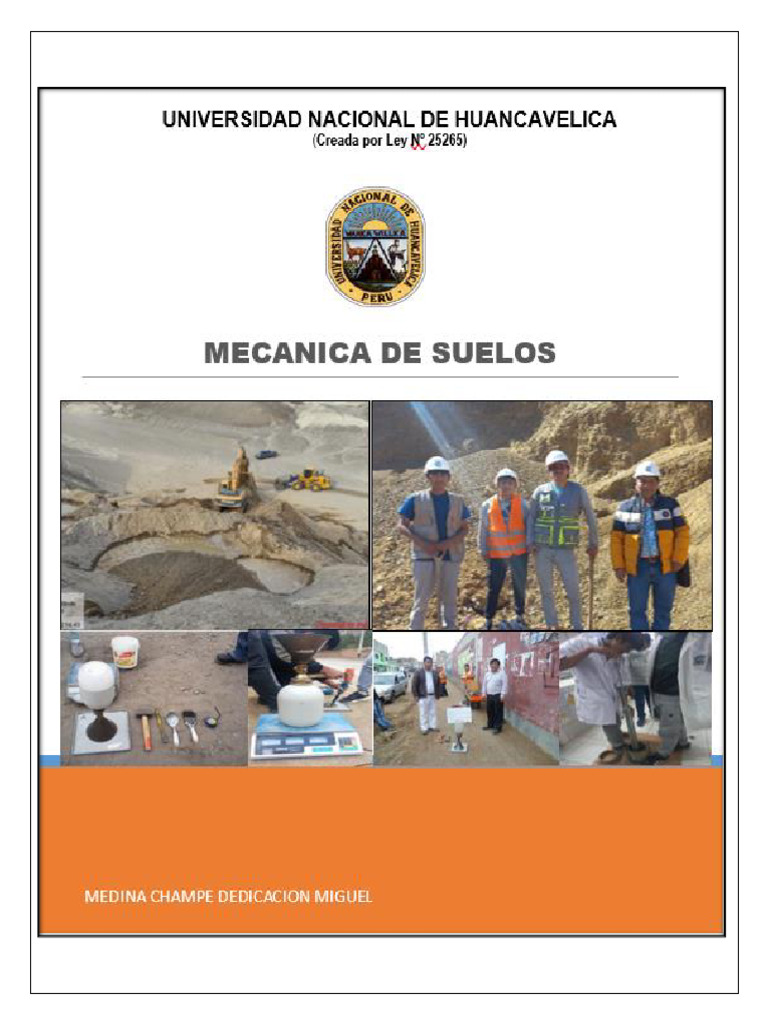 UNIVERSIDAD NACIONAL DE HUANCAVELICA
(Creada por Ley Nº 25265)

UNIVERSIDAD NACIONAL DE HUANCAVELICA
PERU

MECANICA DE SUELOS

MEDINA CHAMPE DEDICACION MIGUEL